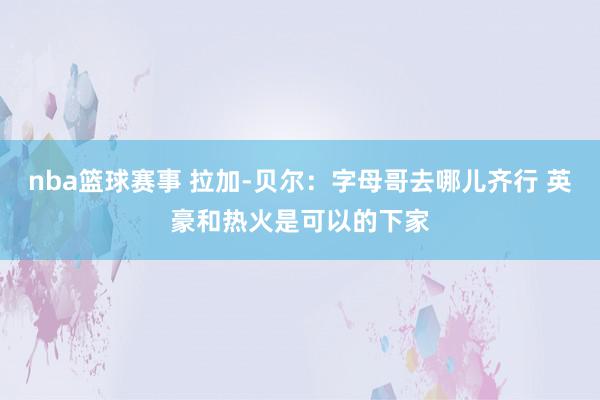 nba篮球赛事 拉加-贝尔：字母哥去哪儿齐行 英豪和热火是可以的下家